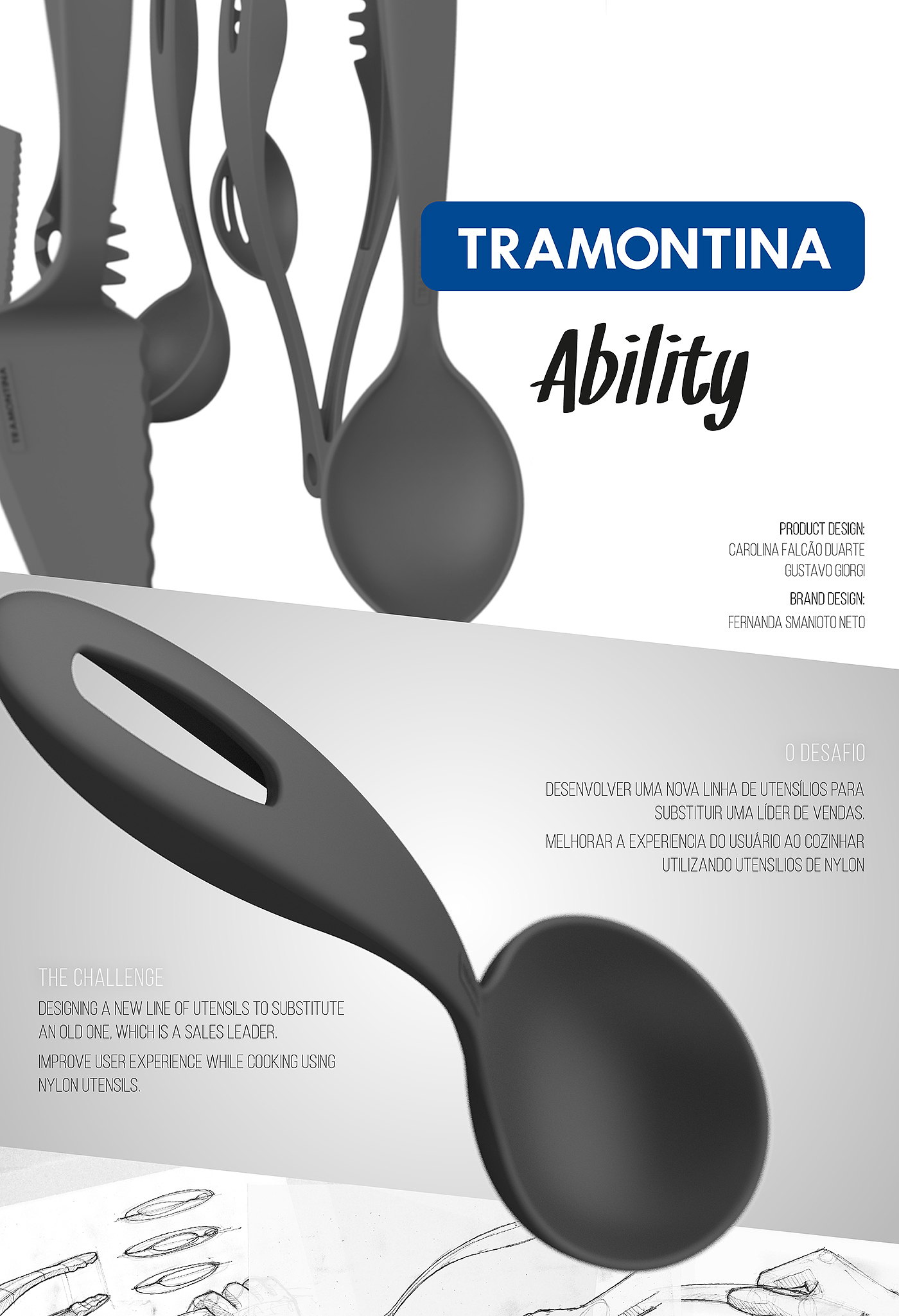 TRAMONTINA

Ability

PRODUCT DESIGN:
CAROLINA FALCÃO DUARTE
GUSTAVO GIORGI

BRAND DESIGN:
FERNANDA SMANIOTO NETO

O DESAFIO

DESENVOLVER UMA NOVA LINHA DE UTENSÍLIOS PARA SUBSTITUIR UMA LÍDER DE VENDAS.

MELHORAR A EXPERIENCIA DO USUÁRIO AO COZINHAR UTILIZANDO UTENSILIOS DE NYLON

THE CHALLENGE

DESIGNING A NEW LINE OF UTENSILS TO SUBSTITUTE AN OLD ONE, WHICH IS A SALES LEADER.

IMPROVE USER EXPERIENCE WHILE COOKING USING NYLON UTENSILS.